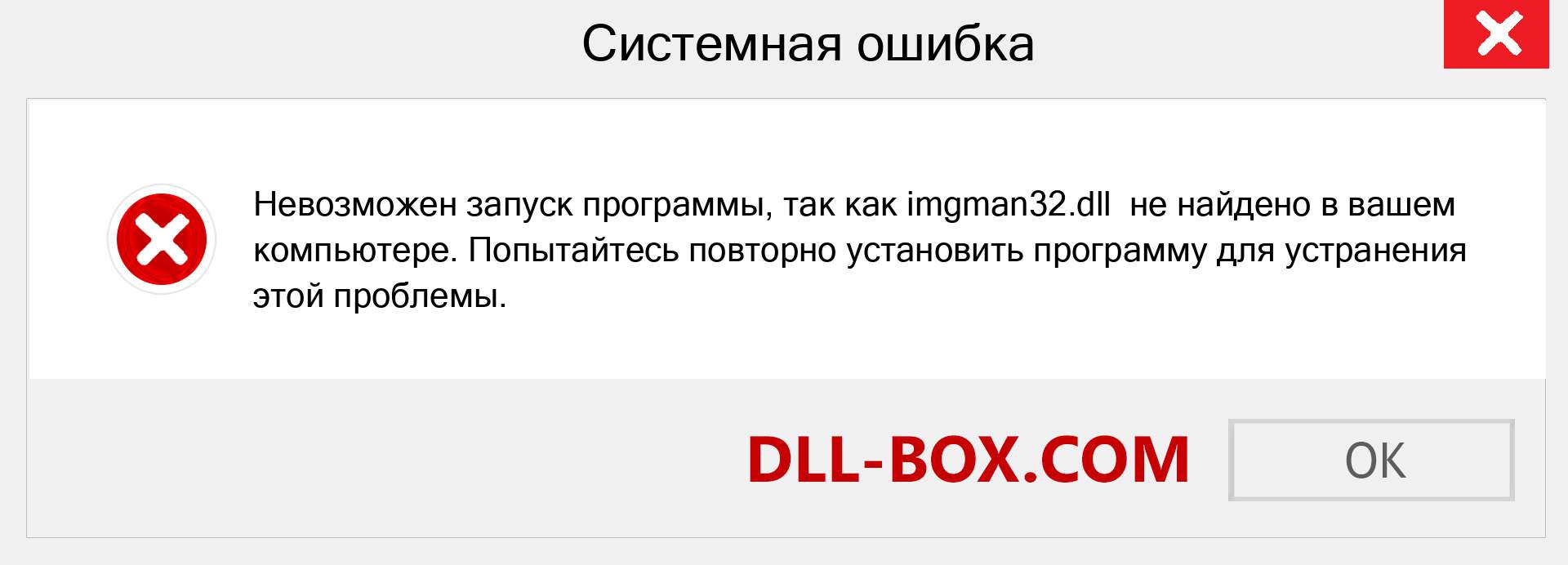 Системная ошибка

Невозможен запуск программы, так как imgman32.dll не найдено в вашем компьютере. Попытайтесь повторно установить программу для устранения этой проблемы.

DLL-BOX.COM

OK